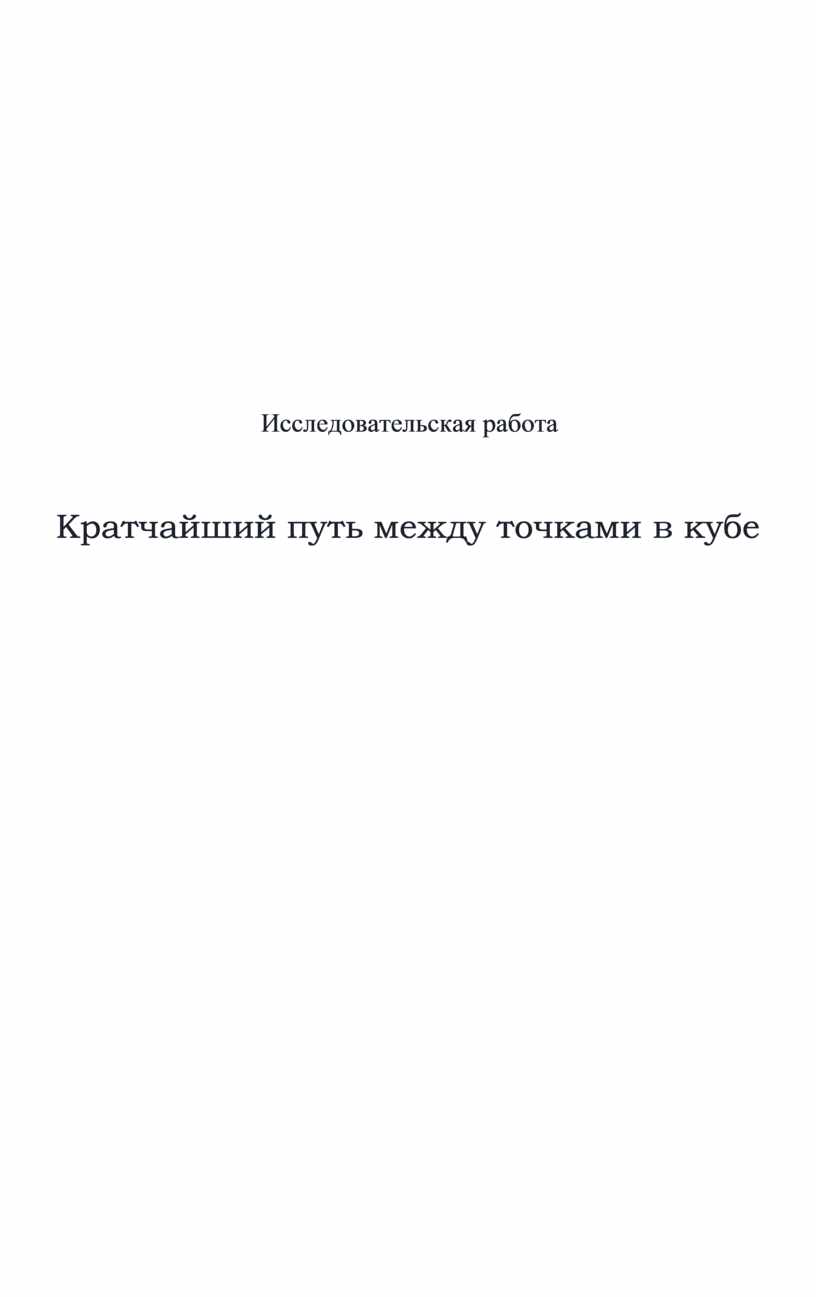 Исследовательская работа

Кратчайший путь между точками в кубе